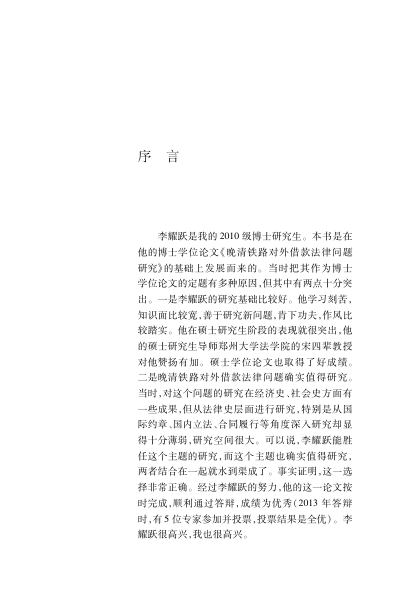 序　言

李耀跃是我的2010级博士研究生。本书是在他的博士学位论文《晚清铁路对外借款法律问题研究》的基础上发展而来的。当时把其作为博士学位论文的定题有多种原因，但其中有两点十分突出。一是李耀跃的研究基础比较好。他学习刻苦，知识面比较宽，善于研究新问题，肯下功夫，作风比较踏实。他在硕士研究生阶段的表现就很突出，他的硕士研究生导师郑州大学法学院的宋四辈教授对他赞扬有加。硕士学位论文也取得了好成绩。二是晚清铁路对外借款法律问题确实值得研究。当时，对这个问题的研究在经济史、社会史方面有一些成果，但从法律史层面进行研究，特别是从国际约章、国内立法、合同履行等角度深入研究却显得十分薄弱，研究空间很大。可以说，李耀跃能胜任这个主题的研究，而这个主题也确实值得研究，两者结合在一起就水到渠成了。事实证明，这一选择非常正确。经过李耀跃的努力，他的这一论文按时完成，顺利通过答辩，成绩为优秀（2013年答辩时，有5位专家参加并投票，投票结果是全优）。李耀跃很高兴，我也很高兴。